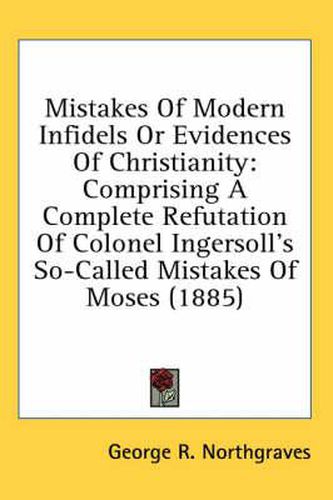 Mistakes Of Modern Infidels Or Evidences Of Christianity: Comprising A Complete Refutation Of Colonel Ingersoll's So-Called Mistakes Of Moses (1885)

George R. Northgraves